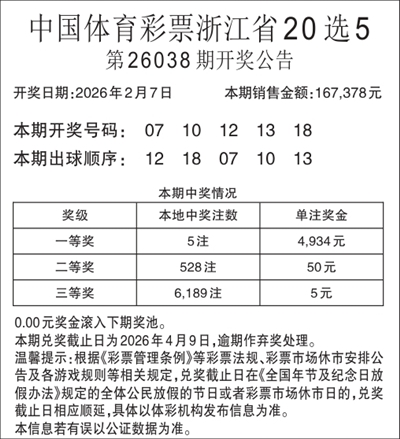 中国体育彩票浙江省20选5
第26038期开奖公告

开奖日期:2026年2月7日　　本期销售金额:167,378元

本期开奖号码:　07　10　12　13　18
本期出球顺序:　12　18　07　10　13

本期中奖情况

| 奖级 | 本地中奖注数 | 单注奖金 |
|---|---|---|
| 一等奖 | 5注 | 4,934元 |
| 二等奖 | 528注 | 50元 |
| 三等奖 | 6,189注 | 5元 |

0.00元奖金滚入下期奖池。
本期兑奖截止日为2026年4月9日,逾期作弃奖处理。
温馨提示:根据《彩票管理条例》等彩票法规、彩票市场休市安排公告及各游戏规则等相关规定,兑奖截止日在《全国年节及纪念日放假办法》规定的全体公民放假的节日或者彩票市场休市日的,兑奖截止日相应顺延,具体以体彩机构发布信息为准。
本信息若有误以公证数据为准。